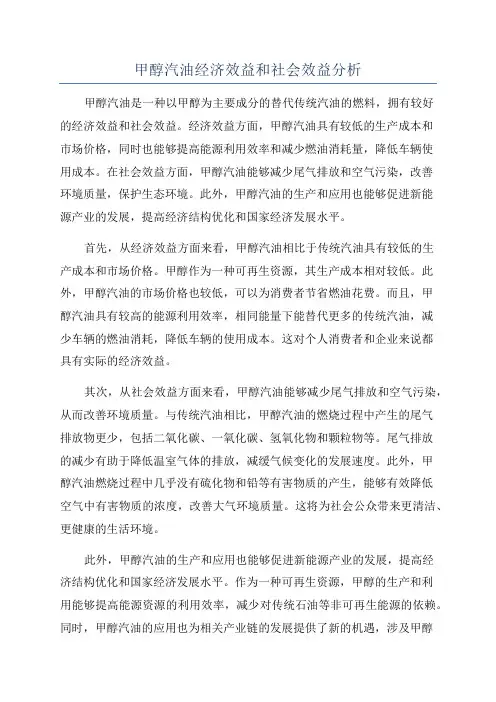 甲醇汽油经济效益和社会效益分析

甲醇汽油是一种以甲醇为主要成分的替代传统汽油的燃料，拥有较好的经济效益和社会效益。经济效益方面，甲醇汽油具有较低的生产成本和市场价格，同时也能够提高能源利用效率和减少燃油消耗量，降低车辆使用成本。在社会效益方面，甲醇汽油能够减少尾气排放和空气污染，改善环境质量，保护生态环境。此外，甲醇汽油的生产和应用也能够促进新能源产业的发展，提高经济结构优化和国家经济发展水平。

首先，从经济效益方面来看，甲醇汽油相比于传统汽油具有较低的生产成本和市场价格。甲醇作为一种可再生资源，其生产成本相对较低。此外，甲醇汽油的市场价格也较低，可以为消费者节省燃油花费。而且，甲醇汽油具有较高的能源利用效率，相同能量下能替代更多的传统汽油，减少车辆的燃油消耗，降低车辆的使用成本。这对个人消费者和企业来说都具有实际的经济效益。

其次，从社会效益方面来看，甲醇汽油能够减少尾气排放和空气污染，从而改善环境质量。与传统汽油相比，甲醇汽油的燃烧过程中产生的尾气排放物更少，包括二氧化碳、一氧化碳、氢氧化物和颗粒物等。尾气排放的减少有助于降低温室气体的排放，减缓气候变化的发展速度。此外，甲醇汽油燃烧过程中几乎没有硫化物和铅等有害物质的产生，能够有效降低空气中有害物质的浓度，改善大气环境质量。这将为社会公众带来更清洁、更健康的生活环境。

此外，甲醇汽油的生产和应用也能够促进新能源产业的发展，提高经济结构优化和国家经济发展水平。作为一种可再生资源，甲醇的生产和利用能够提高能源资源的利用效率，减少对传统石油等非可再生能源的依赖。同时，甲醇汽油的应用也为相关产业链的发展提供了新的机遇，涉及甲醇